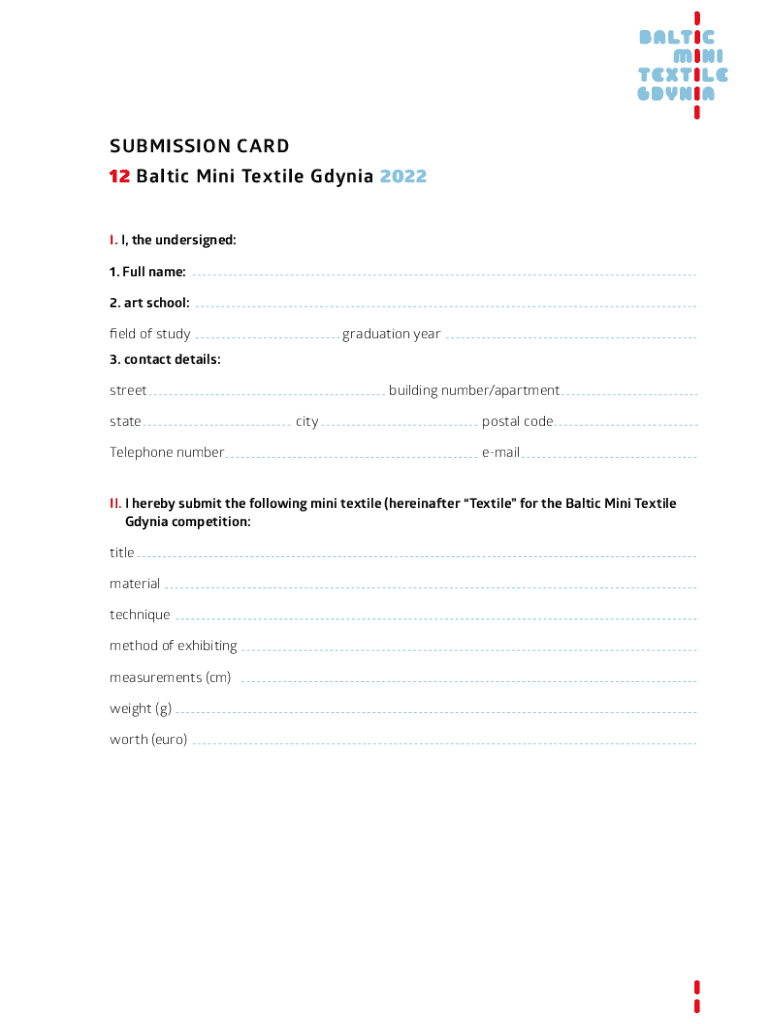 BALTIC
MINI
TEXTILE
GDYNIA

SUBMISSION CARD
12 Baltic Mini Textile Gdynia 2022

I. I, the undersigned:

1. Full name:

2. art school:

field of study graduation year

3. contact details:

street building number/apartment

state city postal code

Telephone number e-mail

II. I hereby submit the following mini textile (hereinafter "Textile" for the Baltic Mini Textile Gdynia competition:

title

material

technique

method of exhibiting

measurements (cm)

weight (g)

worth (euro)